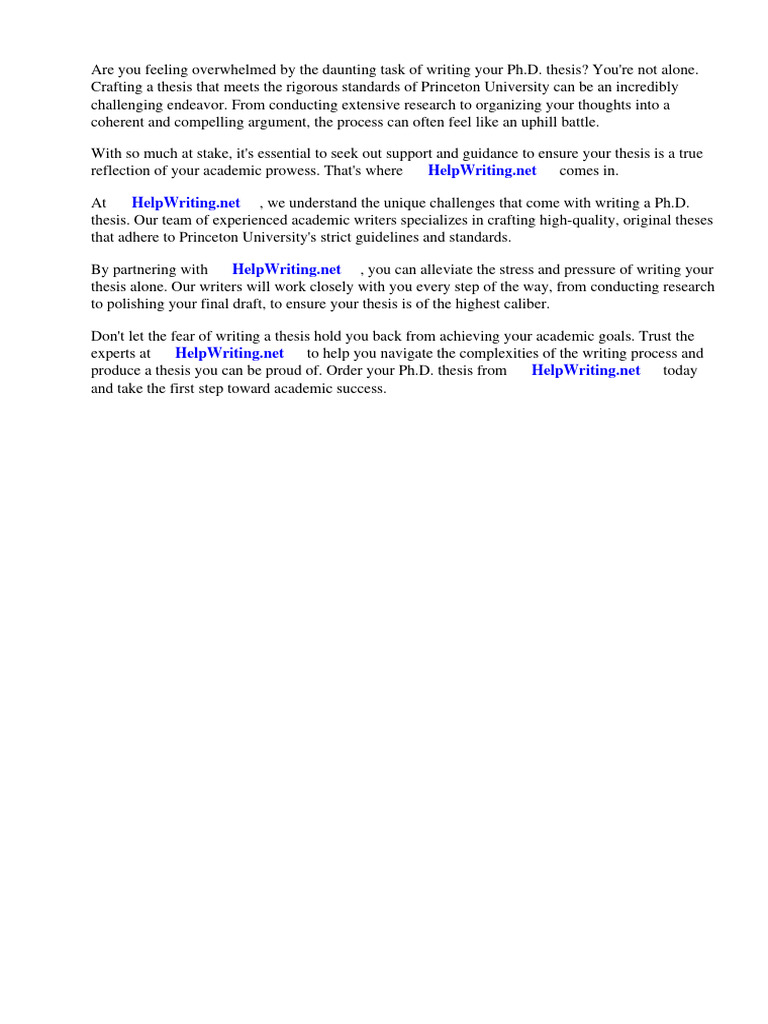 Are you feeling overwhelmed by the daunting task of writing your Ph.D. thesis? You're not alone. Crafting a thesis that meets the rigorous standards of Princeton University can be an incredibly challenging endeavor. From conducting extensive research to organizing your thoughts into a coherent and compelling argument, the process can often feel like an uphill battle.

With so much at stake, it's essential to seek out support and guidance to ensure your thesis is a true reflection of your academic prowess. That's where HelpWriting.net comes in.

At HelpWriting.net , we understand the unique challenges that come with writing a Ph.D. thesis. Our team of experienced academic writers specializes in crafting high-quality, original theses that adhere to Princeton University's strict guidelines and standards.

By partnering with HelpWriting.net , you can alleviate the stress and pressure of writing your thesis alone. Our writers will work closely with you every step of the way, from conducting research to polishing your final draft, to ensure your thesis is of the highest caliber.

Don't let the fear of writing a thesis hold you back from achieving your academic goals. Trust the experts at HelpWriting.net to help you navigate the complexities of the writing process and produce a thesis you can be proud of. Order your Ph.D. thesis from HelpWriting.net today and take the first step toward academic success.